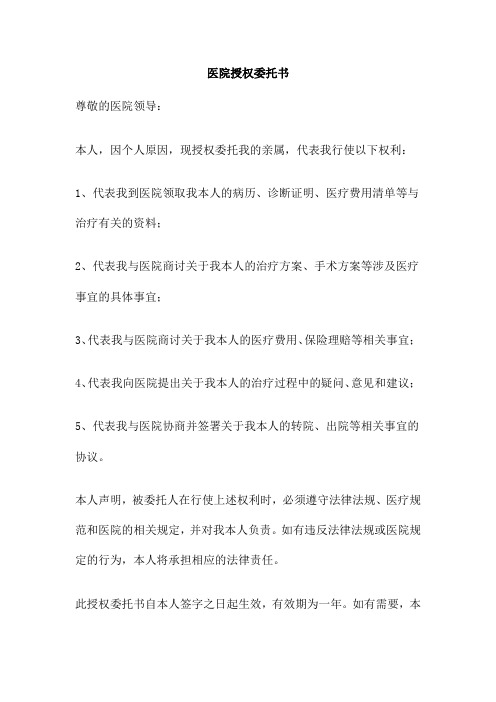 医院授权委托书

尊敬的医院领导：

本人，因个人原因，现授权委托我的亲属，代表我行使以下权利：

1、代表我到医院领取我本人的病历、诊断证明、医疗费用清单等与治疗有关的资料；

2、代表我与医院商讨关于我本人的治疗方案、手术方案等涉及医疗事宜的具体事宜；

3、代表我与医院商讨关于我本人的医疗费用、保险理赔等相关事宜；

4、代表我向医院提出关于我本人的治疗过程中的疑问、意见和建议；

5、代表我与医院协商并签署关于我本人的转院、出院等相关事宜的协议。

本人声明，被委托人在行使上述权利时，必须遵守法律法规、医疗规范和医院的相关规定，并对我本人负责。如有违反法律法规或医院规定的行为，本人将承担相应的法律责任。

此授权委托书自本人签字之日起生效，有效期为一年。如有需要，本